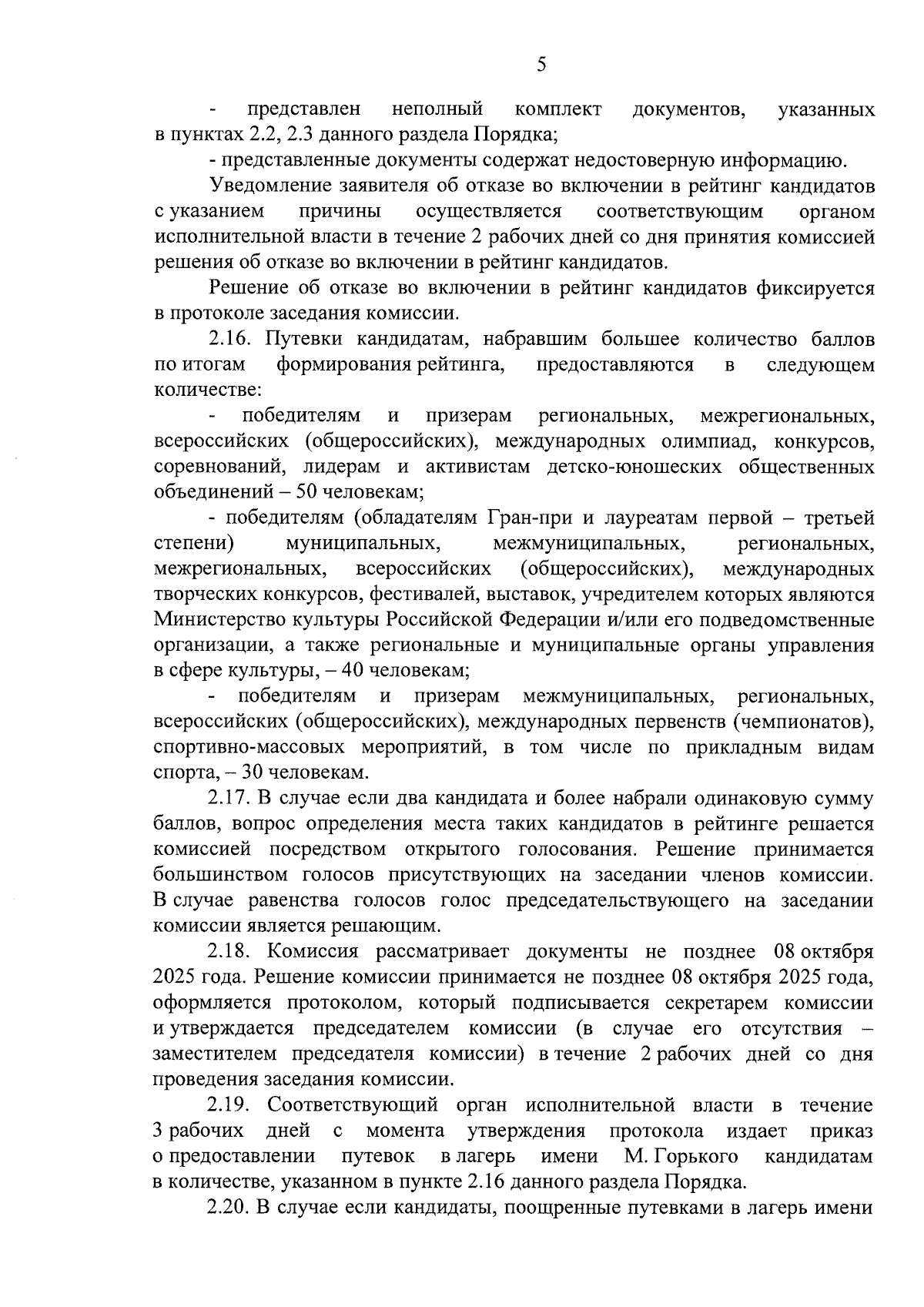 5

- представлен неполный комплект документов, указанных в пунктах 2.2, 2.3 данного раздела Порядка;

- представленные документы содержат недостоверную информацию.

Уведомление заявителя об отказе во включении в рейтинг кандидатов с указанием причины осуществляется соответствующим органом исполнительной власти в течение 2 рабочих дней со дня принятия комиссией решения об отказе во включении в рейтинг кандидатов.

Решение об отказе во включении в рейтинг кандидатов фиксируется в протоколе заседания комиссии.

2.16. Путевки кандидатам, набравшим большее количество баллов по итогам формирования рейтинга, предоставляются в следующем количестве:

- победителям и призерам региональных, межрегиональных, всероссийских (общероссийских), международных олимпиад, конкурсов, соревнований, лидерам и активистам детско-юношеских общественных объединений – 50 человекам;

- победителям (обладателям Гран-при и лауреатам первой – третьей степени) муниципальных, межмуниципальных, региональных, межрегиональных, всероссийских (общероссийских), международных творческих конкурсов, фестивалей, выставок, учредителем которых являются Министерство культуры Российской Федерации и/или его подведомственные организации, а также региональные и муниципальные органы управления в сфере культуры, – 40 человекам;

- победителям и призерам межмуниципальных, региональных, всероссийских (общероссийских), международных первенств (чемпионатов), спортивно-массовых мероприятий, в том числе по прикладным видам спорта, – 30 человекам.

2.17. В случае если два кандидата и более набрали одинаковую сумму баллов, вопрос определения места таких кандидатов в рейтинге решается комиссией посредством открытого голосования. Решение принимается большинством голосов присутствующих на заседании членов комиссии. В случае равенства голосов голос председательствующего на заседании комиссии является решающим.

2.18. Комиссия рассматривает документы не позднее 08 октября 2025 года. Решение комиссии принимается не позднее 08 октября 2025 года, оформляется протоколом, который подписывается секретарем комиссии и утверждается председателем комиссии (в случае его отсутствия – заместителем председателя комиссии) в течение 2 рабочих дней со дня проведения заседания комиссии.

2.19. Соответствующий орган исполнительной власти в течение 3 рабочих дней с момента утверждения протокола издает приказ о предоставлении путевок в лагерь имени М. Горького кандидатам в количестве, указанном в пункте 2.16 данного раздела Порядка.

2.20. В случае если кандидаты, поощренные путевками в лагерь имени